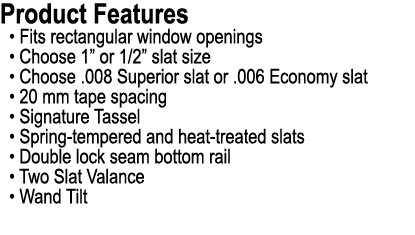 Product Features

• Fits rectangular window openings
• Choose 1” or 1/2” slat size
• Choose .008 Superior slat or .006 Economy slat
• 20 mm tape spacing
• Signature Tassel
• Spring-tempered and heat-treated slats
• Double lock seam bottom rail
• Two Slat Valance
• Wand Tilt